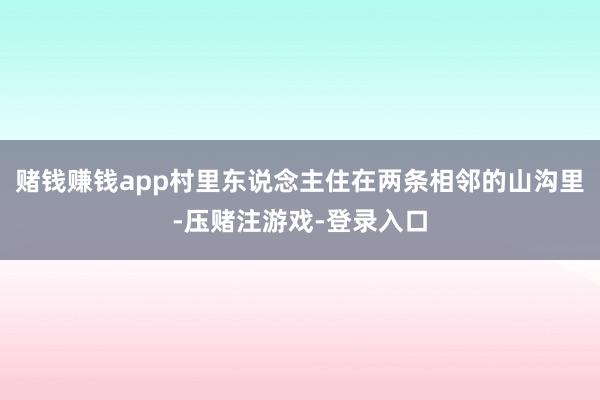 赌钱赚钱app村里东说念主住在两条相邻的山沟里-压赌注游戏-登录入口